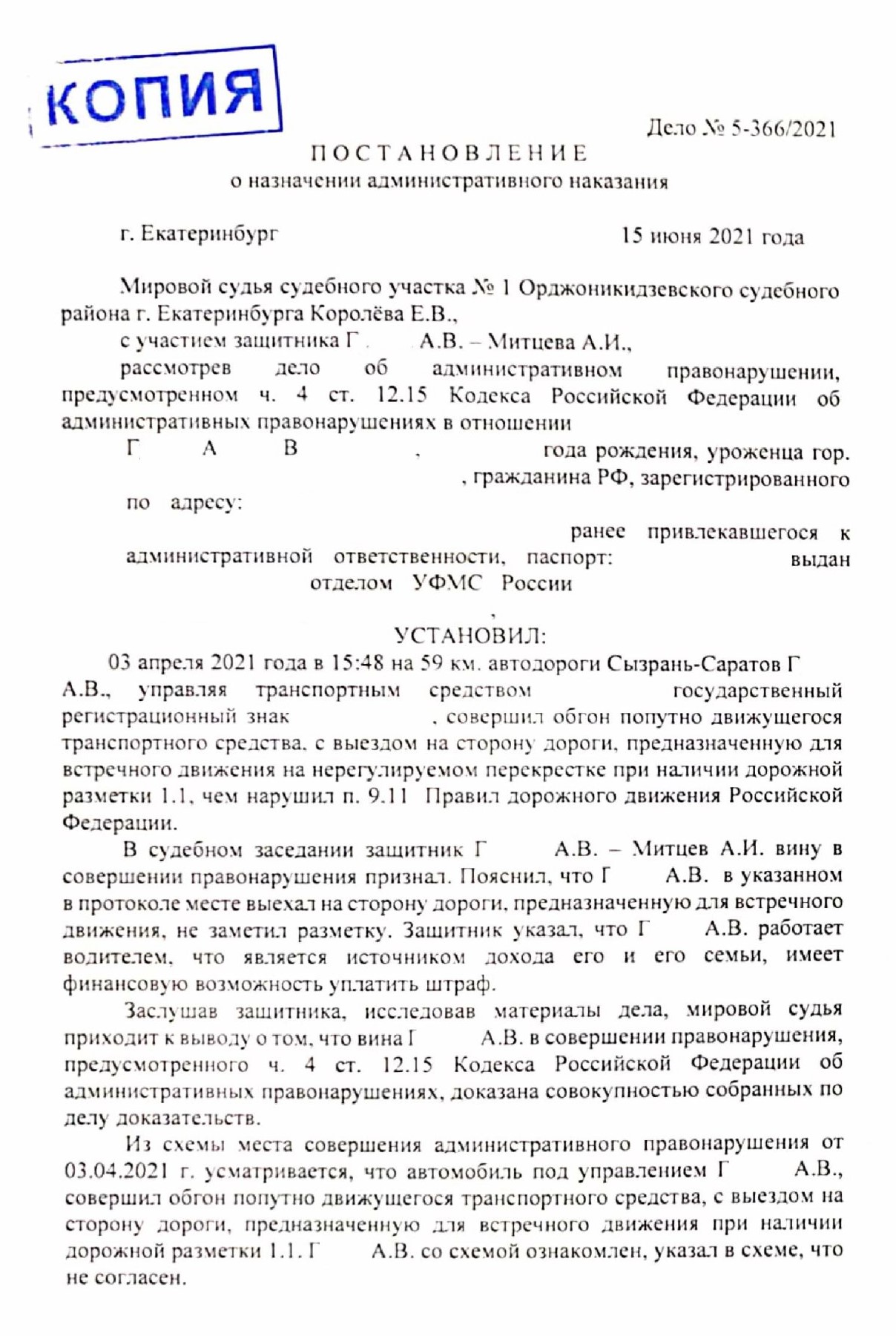 КОПИЯ

Дело № 5-366/2021

ПОСТАНОВЛЕНИЕ
о назначении административного наказания

г. Екатеринбург 15 июня 2021 года

Мировой судья судебного участка № 1 Орджоникидзевского судебного района г. Екатеринбурга Королёва Е.В.,

с участием защитника Г А.В. – Митцева А.И.,

рассмотрев дело об административном правонарушении, предусмотренном ч. 4 ст. 12.15 Кодекса Российской Федерации об административных правонарушениях в отношении

Г А В , года рождения, уроженца гор. , гражданина РФ, зарегистрированного по адресу: ранее привлекавшегося к административной ответственности, паспорт: выдан отделом УФМС России ,

УСТАНОВИЛ:

03 апреля 2021 года в 15:48 на 59 км. автодороги Сызрань-Саратов Г А.В., управляя транспортным средством государственный регистрационный знак , совершил обгон попутно движущегося транспортного средства, с выездом на сторону дороги, предназначенную для встречного движения на нерегулируемом перекрестке при наличии дорожной разметки 1.1, чем нарушил п. 9.11 Правил дорожного движения Российской Федерации.

В судебном заседании защитник Г А.В. – Митцев А.И. вину в совершении правонарушения признал. Пояснил, что Г А.В. в указанном в протоколе месте выехал на сторону дороги, предназначенную для встречного движения, не заметил разметку. Защитник указал, что Г А.В. работает водителем, что является источником дохода его и его семьи, имеет финансовую возможность уплатить штраф.

Заслушав защитника, исследовав материалы дела, мировой судья приходит к выводу о том, что вина Г А.В. в совершении правонарушения, предусмотренного ч. 4 ст. 12.15 Кодекса Российской Федерации об административных правонарушениях, доказана совокупностью собранных по делу доказательств.

Из схемы места совершения административного правонарушения от 03.04.2021 г. усматривается, что автомобиль под управлением Г А.В., совершил обгон попутно движущегося транспортного средства, с выездом на сторону дороги, предназначенную для встречного движения при наличии дорожной разметки 1.1. Г А.В. со схемой ознакомлен, указал в схеме, что не согласен.